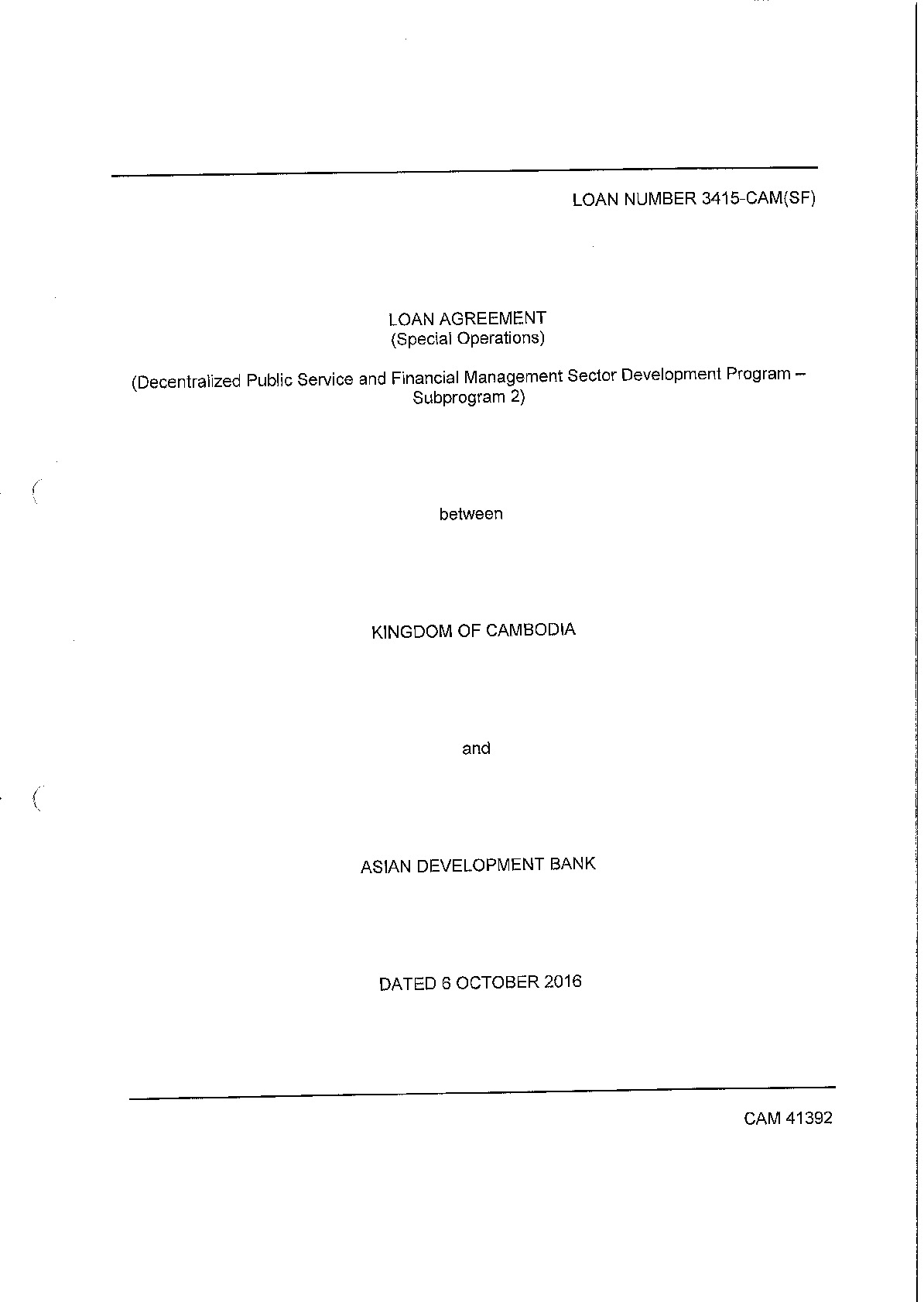 LOAN NUMBER 3415-CAM(SF)

LOAN AGREEMENT
(Special Operations)

(Decentralized Public Service and Financial Management Sector Development Program – Subprogram 2)

between

KINGDOM OF CAMBODIA

and

ASIAN DEVELOPMENT BANK

DATED 6 OCTOBER 2016

CAM 41392